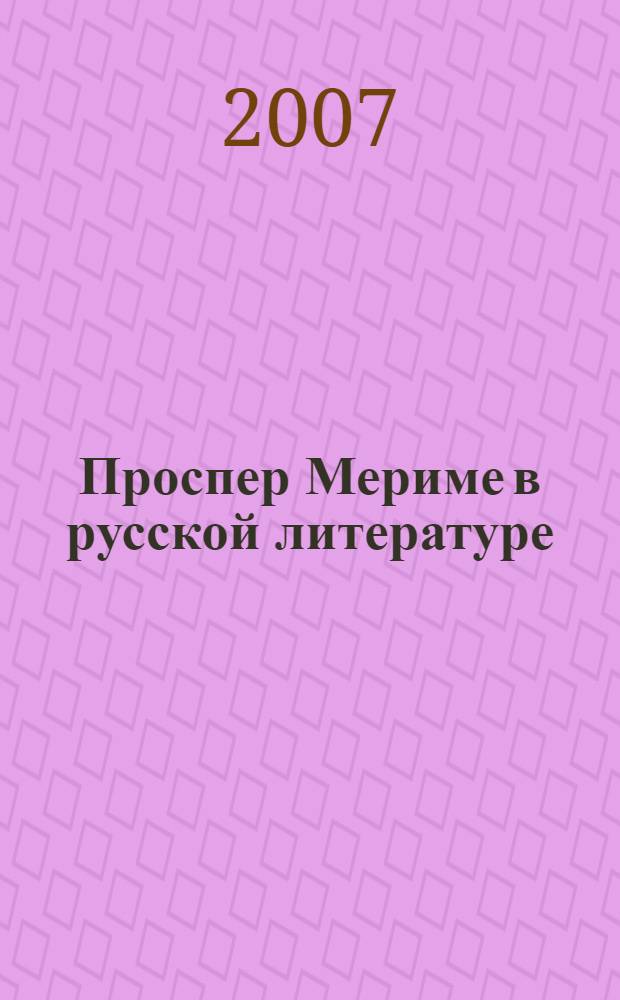 2007

Проспер Мериме в русской литературе